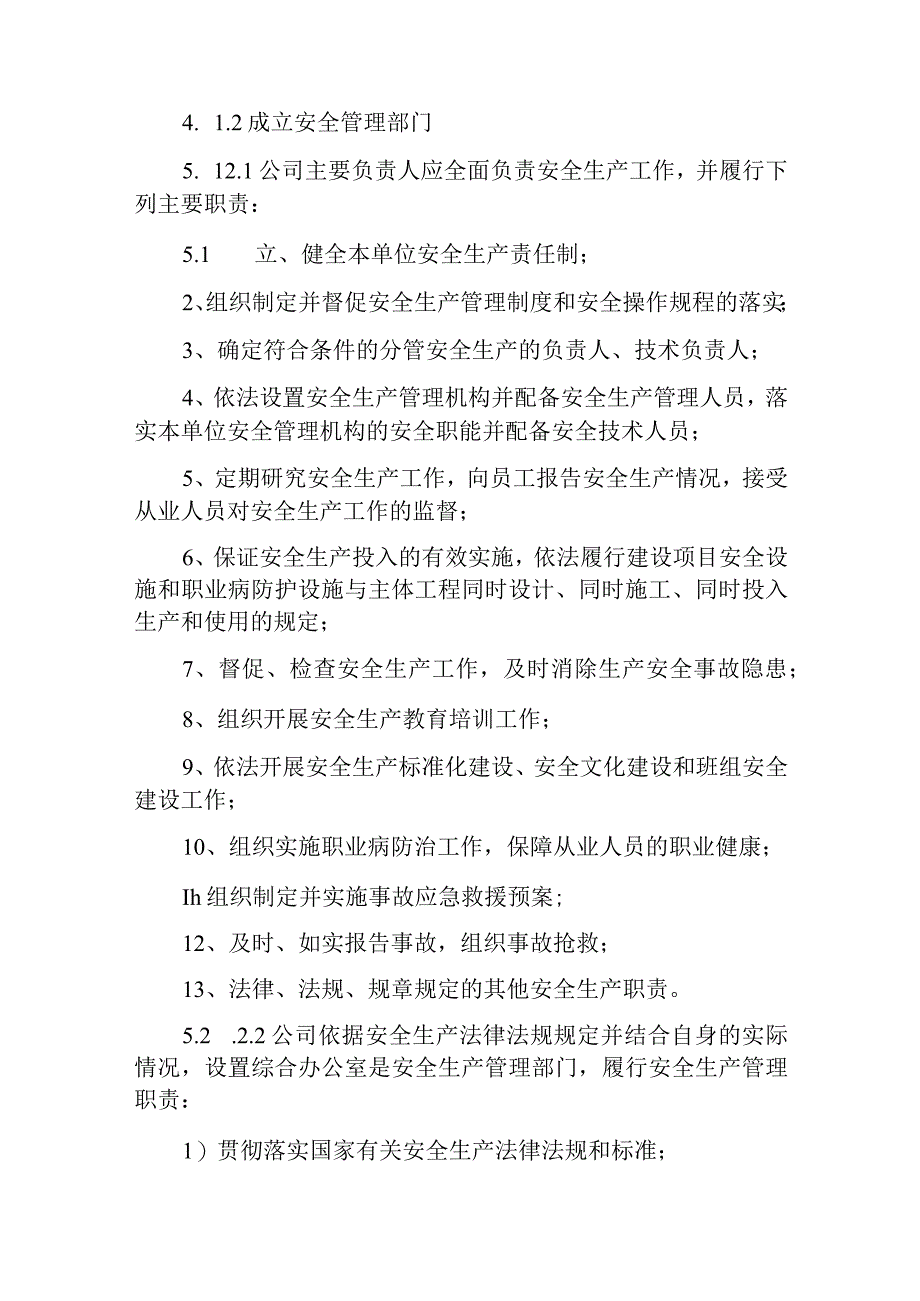 4. 1.2 成立安全管理部门

5. 12.1 公司主要负责人应全面负责安全生产工作，并履行下列主要职责：

5.1　　立、健全本单位安全生产责任制；

2、组织制定并督促安全生产管理制度和安全操作规程的落实；

3、确定符合条件的分管安全生产的负责人、技术负责人；

4、依法设置安全生产管理机构并配备安全生产管理人员，落实本单位安全管理机构的安全职能并配备安全技术人员；

5、定期研究安全生产工作，向员工报告安全生产情况，接受从业人员对安全生产工作的监督；

6、保证安全生产投入的有效实施，依法履行建设项目安全设施和职业病防护设施与主体工程同时设计、同时施工、同时投入生产和使用的规定；

7、督促、检查安全生产工作，及时消除生产安全事故隐患；

8、组织开展安全生产教育培训工作；

9、依法开展安全生产标准化建设、安全文化建设和班组安全建设工作；

10、组织实施职业病防治工作，保障从业人员的职业健康；

Ih 组织制定并实施事故应急救援预案；

12、及时、如实报告事故，组织事故抢救；

13、法律、法规、规章规定的其他安全生产职责。

5.2　.2.2 公司依据安全生产法律法规规定并结合自身的实际情况，设置综合办公室是安全生产管理部门，履行安全生产管理职责：

1）贯彻落实国家有关安全生产法律法规和标准；